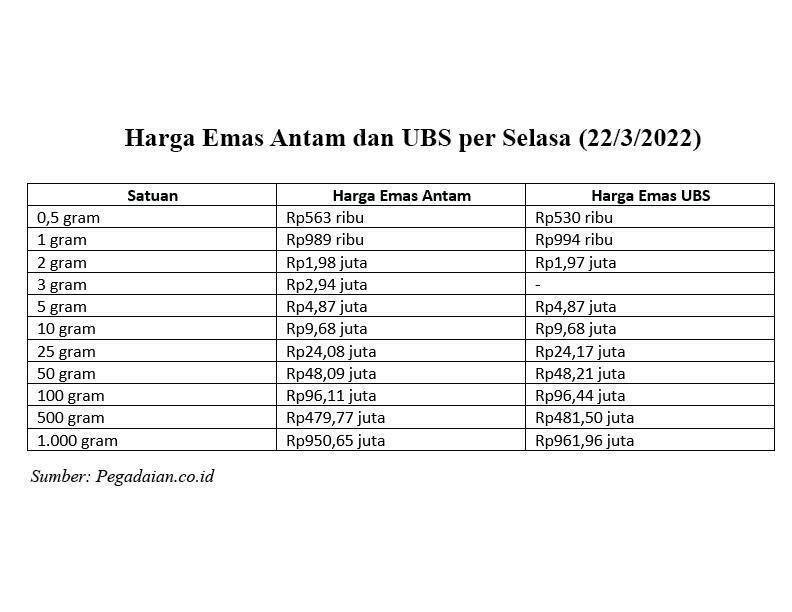 Harga Emas Antam dan UBS per Selasa (22/3/2022)

| Satuan | Harga Emas Antam | Harga Emas UBS |
|---|---|---|
| 0,5 gram | Rp563 ribu | Rp530 ribu |
| 1 gram | Rp989 ribu | Rp994 ribu |
| 2 gram | Rp1,98 juta | Rp1,97 juta |
| 3 gram | Rp2,94 juta | - |
| 5 gram | Rp4,87 juta | Rp4,87 juta |
| 10 gram | Rp9,68 juta | Rp9,68 juta |
| 25 gram | Rp24,08 juta | Rp24,17 juta |
| 50 gram | Rp48,09 juta | Rp48,21 juta |
| 100 gram | Rp96,11 juta | Rp96,44 juta |
| 500 gram | Rp479,77 juta | Rp481,50 juta |
| 1.000 gram | Rp950,65 juta | Rp961,96 juta |

Sumber: Pegadaian.co.id